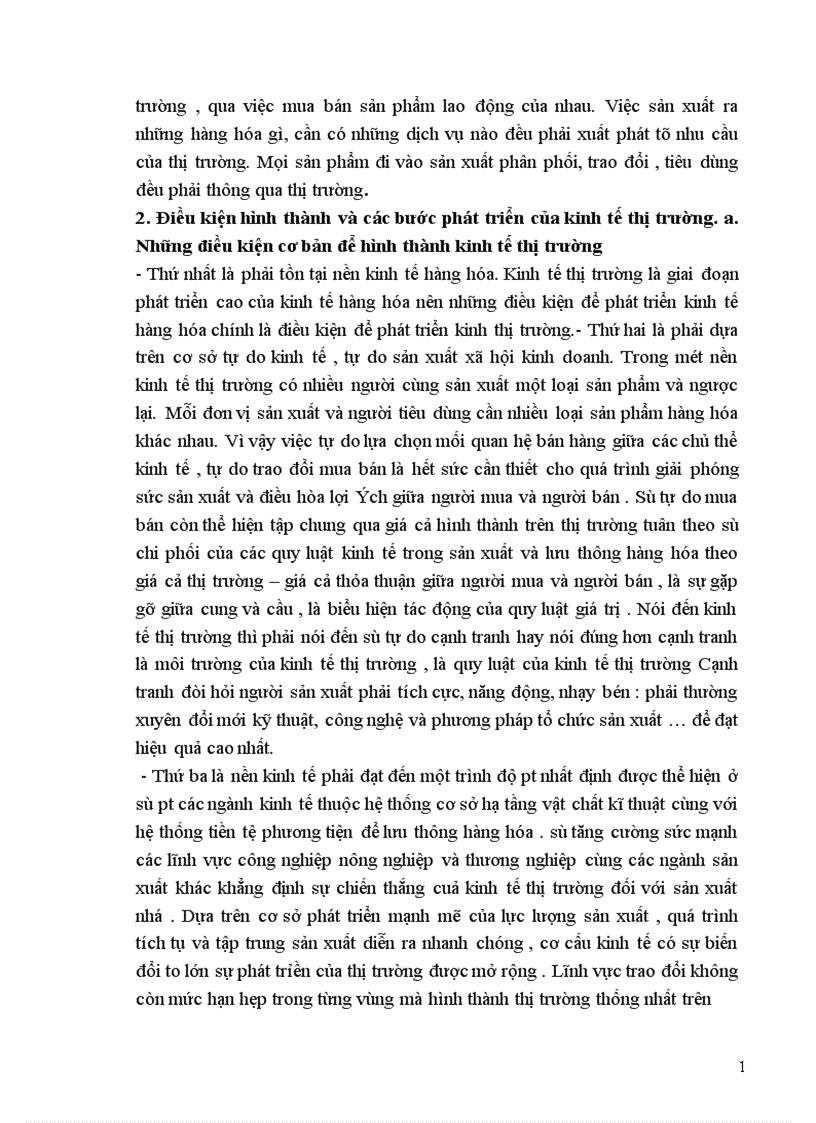 trường , qua việc mua bán sản phẩm lao động của nhau. Việc sản xuất ra những hàng hóa gì, cần có những dịch vụ nào đều phải xuất phát tõ nhu cầu của thị trường. Mọi sản phẩm đi vào sản xuất phân phối, trao đổi , tiêu dùng đều phải thông qua thị trường.

2. Điều kiện hình thành và các bước phát triển của kinh tế thị trường. a. Những điều kiện cơ bản để hình thành kinh tế thị trường

- Thứ nhất là phải tồn tại nền kinh tế hàng hóa. Kinh tế thị trường là giai đoạn phát triển cao của kinh tế hàng hóa nên những điều kiện để phát triển kinh tế hàng hóa chính là điều kiện để phát triển kinh thị trường.- Thứ hai là phải dựa trên cơ sở tự do kinh tế , tự do sản xuất xã hội kinh doanh. Trong mét nền kinh tế thị trường có nhiều người cùng sản xuất một loại sản phẩm và ngược lại. Mỗi đơn vị sản xuất và người tiêu dùng cần nhiều loại sản phẩm hàng hóa khác nhau. Vì vậy việc tự do lựa chọn mối quan hệ bán hàng giữa các chủ thể kinh tế , tự do trao đổi mua bán là hết sức cần thiết cho quá trình giải phóng sức sản xuất và điều hòa lợi Ých giữa người mua và người bán . Sù tự do mua bán còn thể hiện tập chung qua giá cả hình thành trên thị trường tuân theo sù chi phối của các quy luật kinh tế trong sản xuất và lưu thông hàng hóa theo giá cả thị trường – giá cả thỏa thuận giữa người mua và người bán , là sự gặp gỡ giữa cung và cầu , là biểu hiện tác động của quy luật giá trị . Nói đến kinh tế thị trường thì phải nói đến sù tự do cạnh tranh hay nói đúng hơn cạnh tranh là môi trường của kinh tế thị trường , là quy luật của kinh tế thị trường Cạnh tranh đòi hỏi người sản xuất phải tích cực, năng động, nhạy bén : phải thường xuyên đổi mới kỹ thuật, công nghệ và phương pháp tổ chức sản xuất … để đạt hiệu quả cao nhất.

- Thứ ba là nền kinh tế phải đạt đến một trình độ pt nhất định được thể hiện ở sù pt các ngành kinh tế thuộc hệ thống cơ sở hạ tầng vật chất kĩ thuật cùng với hệ thống tiền tệ phương tiện để lưu thông hàng hóa . sù tăng cường sức mạnh các lĩnh vực công nghiệp nông nghiệp và thương nghiệp cùng các ngành sản xuất khác khẳng định sự chiến thắng cuả kinh tế thị trường đối với sản xuất nhá . Dựa trên cơ sở phát triển mạnh mẽ của lực lượng sản xuất , quá trình tích tụ và tập trung sản xuất diễn ra nhanh chóng , cơ cấu kinh tế có sự biến đổi to lớn sự phát triển của thị trường được mở rộng . Lĩnh vực trao đổi không còn mức hạn hẹp trong từng vùng mà hình thành thị trường thống nhất trên

1